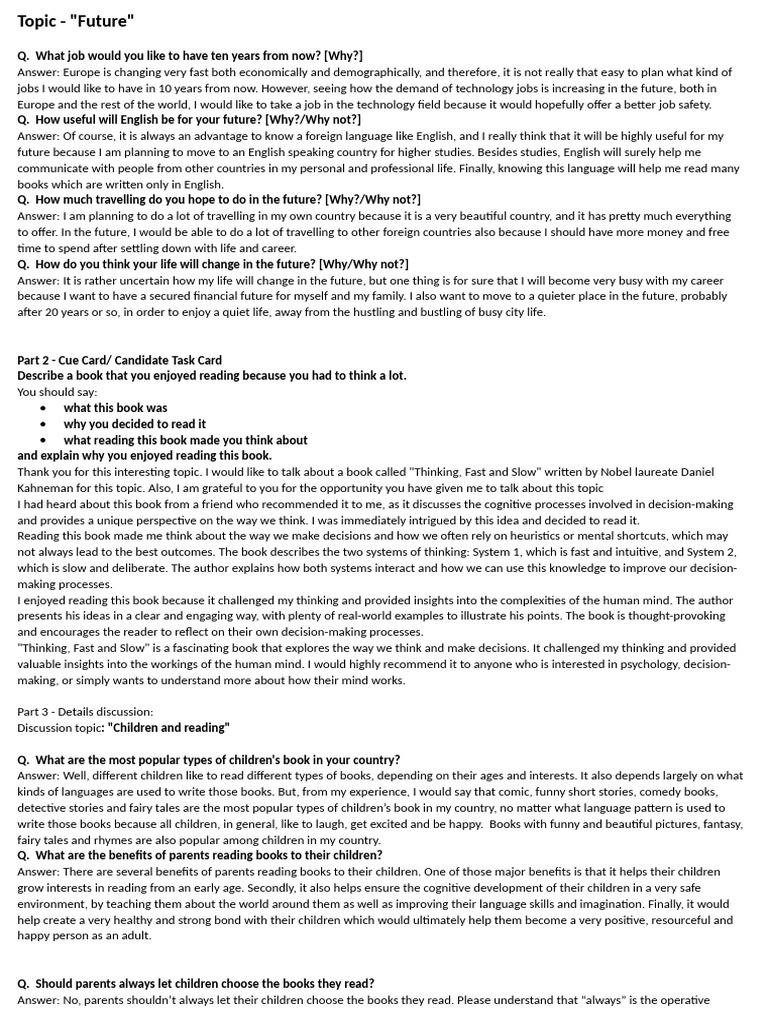 Topic - "Future"

Q. What job would you like to have ten years from now? [Why?]
Answer: Europe is changing very fast both economically and demographically, and therefore, it is not really that easy to plan what kind of jobs I would like to have in 10 years from now. However, seeing how the demand of technology jobs is increasing in the future, both in Europe and the rest of the world, I would like to take a job in the technology field because it would hopefully offer a better job safety.
Q. How useful will English be for your future? [Why?/Why not?]
Answer: Of course, it is always an advantage to know a foreign language like English, and I really think that it will be highly useful for my future because I am planning to move to an English speaking country for higher studies. Besides studies, English will surely help me communicate with people from other countries in my personal and professional life. Finally, knowing this language will help me read many books which are written only in English.
Q. How much travelling do you hope to do in the future? [Why?/Why not?]
Answer: I am planning to do a lot of travelling in my own country because it is a very beautiful country, and it has pretty much everything to offer. In the future, I would be able to do a lot of travelling to other foreign countries also because I should have more money and free time to spend after settling down with life and career.
Q. How do you think your life will change in the future? [Why/Why not?]
Answer: It is rather uncertain how my life will change in the future, but one thing is for sure that I will become very busy with my career because I want to have a secured financial future for myself and my family. I also want to move to a quieter place in the future, probably after 20 years or so, in order to enjoy a quiet life, away from the hustling and bustling of busy city life.

Part 2 - Cue Card/ Candidate Task Card
Describe a book that you enjoyed reading because you had to think a lot.
You should say:
• what this book was
• why you decided to read it
• what reading this book made you think about
and explain why you enjoyed reading this book.
Thank you for this interesting topic. I would like to talk about a book called "Thinking, Fast and Slow" written by Nobel laureate Daniel Kahneman for this topic. Also, I am grateful to you for the opportunity you have given me to talk about this topic
I had heard about this book from a friend who recommended it to me, as it discusses the cognitive processes involved in decision-making and provides a unique perspective on the way we think. I was immediately intrigued by this idea and decided to read it.
Reading this book made me think about the way we make decisions and how we often rely on heuristics or mental shortcuts, which may not always lead to the best outcomes. The book describes the two systems of thinking: System 1, which is fast and intuitive, and System 2, which is slow and deliberate. The author explains how both systems interact and how we can use this knowledge to improve our decision-making processes.
I enjoyed reading this book because it challenged my thinking and provided insights into the complexities of the human mind. The author presents his ideas in a clear and engaging way, with plenty of real-world examples to illustrate his points. The book is thought-provoking and encourages the reader to reflect on their own decision-making processes.
"Thinking, Fast and Slow" is a fascinating book that explores the way we think and make decisions. It challenged my thinking and provided valuable insights into the workings of the human mind. I would highly recommend it to anyone who is interested in psychology, decision-making, or simply wants to understand more about how their mind works.

Part 3 - Details discussion:
Discussion topic: "Children and reading"

Q. What are the most popular types of children's book in your country?
Answer: Well, different children like to read different types of books, depending on their ages and interests. It also depends largely on what kinds of languages are used to write those books. But, from my experience, I would say that comic, funny short stories, comedy books, detective stories and fairy tales are the most popular types of children's book in my country, no matter what language pattern is used to write those books because all children, in general, like to laugh, get excited and be happy. Books with funny and beautiful pictures, fantasy, fairy tales and rhymes are also popular among children in my country.
Q. What are the benefits of parents reading books to their children?
Answer: There are several benefits of parents reading books to their children. One of those major benefits is that it helps their children grow interests in reading from an early age. Secondly, it also helps ensure the cognitive development of their children in a very safe environment, by teaching them about the world around them as well as improving their language skills and imagination. Finally, it would help create a very healthy and strong bond with their children which would ultimately help them become a very positive, resourceful and happy person as an adult.

Q. Should parents always let children choose the books they read?
Answer: No, parents shouldn't always let their children choose the books they read. Please understand that "always" is the operative